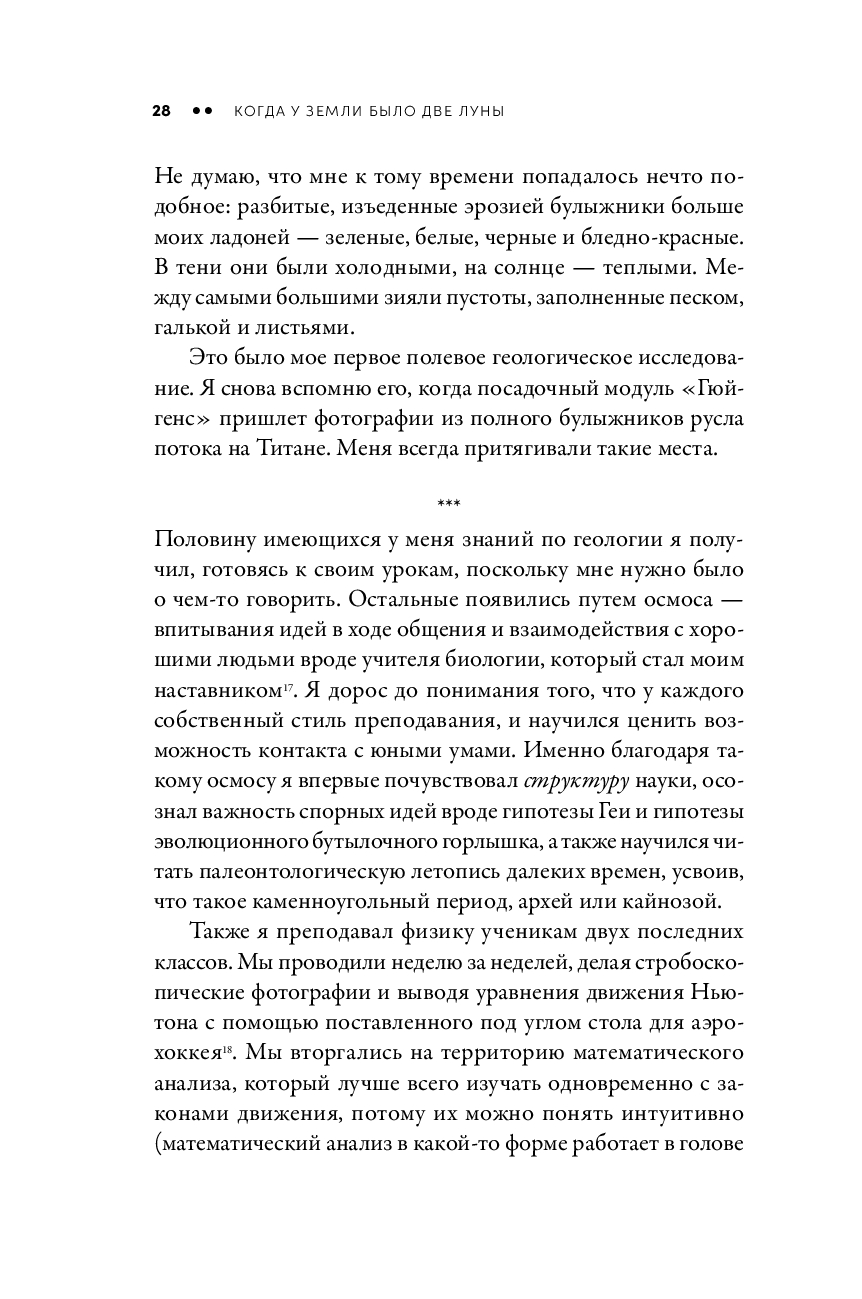 28 •• КОГДА У ЗЕМЛИ БЫЛО ДВЕ ЛУНЫ

Не думаю, что мне к тому времени попадалось нечто подобное: разбитые, изъеденные эрозией булыжники больше моих ладоней — зеленые, белые, черные и бледно-красные. В тени они были холодными, на солнце — теплыми. Между самыми большими зияли пустоты, заполненные песком, галькой и листьями.

Это было мое первое полевое геологическое исследование. Я снова вспомню его, когда посадочный модуль «Гюйгенс» пришлет фотографии из полного булыжников русла потока на Титане. Меня всегда притягивали такие места.

***

Половину имеющихся у меня знаний по геологии я получил, готовясь к своим урокам, поскольку мне нужно было о чем-то говорить. Остальные появились путем осмоса — впитывания идей в ходе общения и взаимодействия с хорошими людьми вроде учителя биологии, который стал моим наставником$^{17}$. Я дорос до понимания того, что у каждого собственный стиль преподавания, и научился ценить возможность контакта с юными умами. Именно благодаря такому осмосу я впервые почувствовал структуру науки, осознал важность спорных идей вроде гипотезы Геи и гипотезы эволюционного бутылочного горлышка, а также научился читать палеонтологическую летопись далеких времен, усвоив, что такое каменноугольный период, архей или кайнозой.

Также я преподавал физику ученикам двух последних классов. Мы проводили неделю за неделей, делая стробоскопические фотографии и выводя уравнения движения Ньютона с помощью поставленного под углом стола для аэрохоккея$^{18}$. Мы вторгались на территорию математического анализа, который лучше всего изучать одновременно с законами движения, потому их можно понять интуитивно (математический анализ в какой-то форме работает в голове